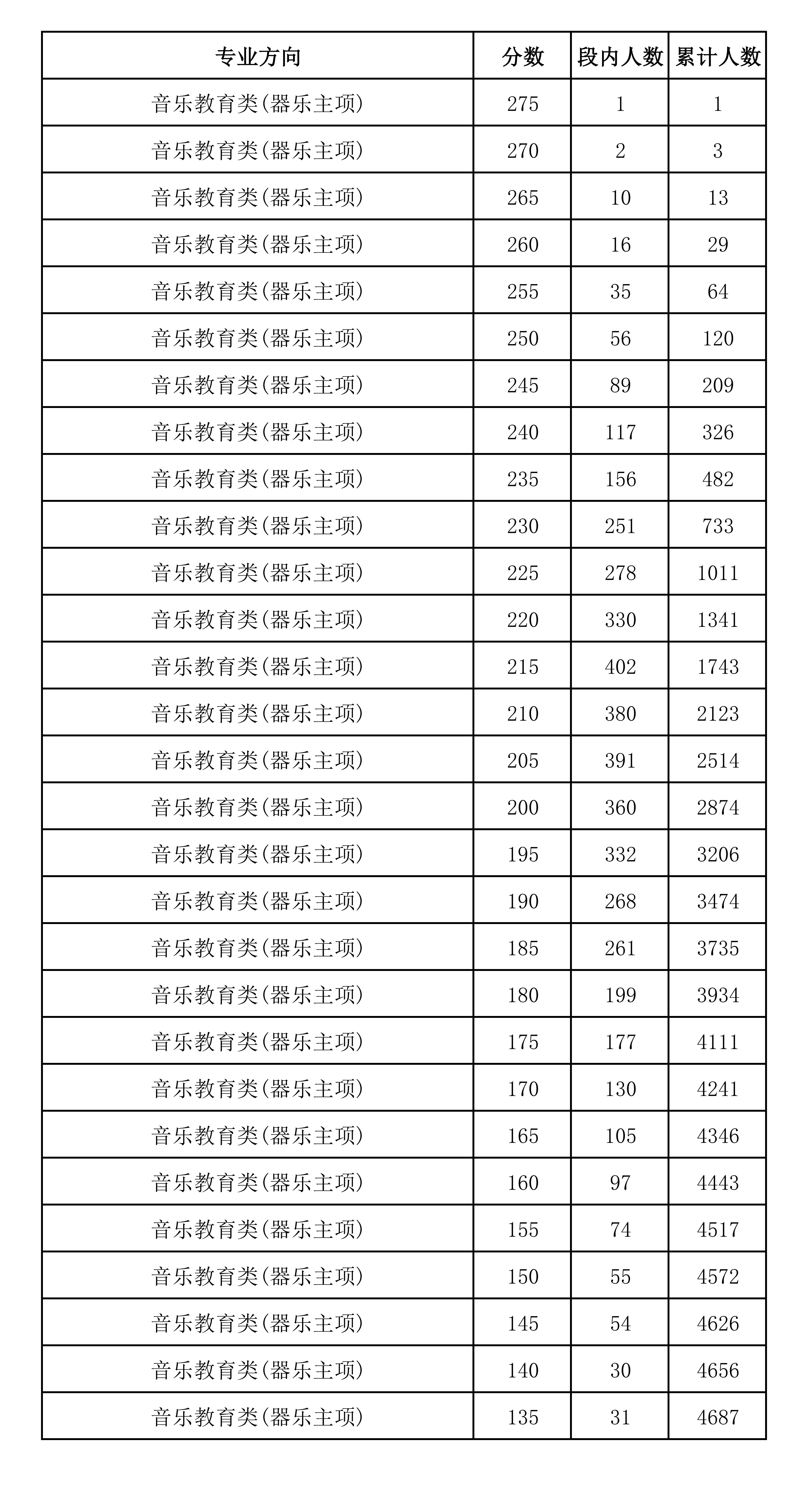 | 专业方向 | 分数 | 段内人数 | 累计人数 |
|---|---|---|---|
| 音乐教育类(器乐主项) | 275 | 1 | 1 |
| 音乐教育类(器乐主项) | 270 | 2 | 3 |
| 音乐教育类(器乐主项) | 265 | 10 | 13 |
| 音乐教育类(器乐主项) | 260 | 16 | 29 |
| 音乐教育类(器乐主项) | 255 | 35 | 64 |
| 音乐教育类(器乐主项) | 250 | 56 | 120 |
| 音乐教育类(器乐主项) | 245 | 89 | 209 |
| 音乐教育类(器乐主项) | 240 | 117 | 326 |
| 音乐教育类(器乐主项) | 235 | 156 | 482 |
| 音乐教育类(器乐主项) | 230 | 251 | 733 |
| 音乐教育类(器乐主项) | 225 | 278 | 1011 |
| 音乐教育类(器乐主项) | 220 | 330 | 1341 |
| 音乐教育类(器乐主项) | 215 | 402 | 1743 |
| 音乐教育类(器乐主项) | 210 | 380 | 2123 |
| 音乐教育类(器乐主项) | 205 | 391 | 2514 |
| 音乐教育类(器乐主项) | 200 | 360 | 2874 |
| 音乐教育类(器乐主项) | 195 | 332 | 3206 |
| 音乐教育类(器乐主项) | 190 | 268 | 3474 |
| 音乐教育类(器乐主项) | 185 | 261 | 3735 |
| 音乐教育类(器乐主项) | 180 | 199 | 3934 |
| 音乐教育类(器乐主项) | 175 | 177 | 4111 |
| 音乐教育类(器乐主项) | 170 | 130 | 4241 |
| 音乐教育类(器乐主项) | 165 | 105 | 4346 |
| 音乐教育类(器乐主项) | 160 | 97 | 4443 |
| 音乐教育类(器乐主项) | 155 | 74 | 4517 |
| 音乐教育类(器乐主项) | 150 | 55 | 4572 |
| 音乐教育类(器乐主项) | 145 | 54 | 4626 |
| 音乐教育类(器乐主项) | 140 | 30 | 4656 |
| 音乐教育类(器乐主项) | 135 | 31 | 4687 |